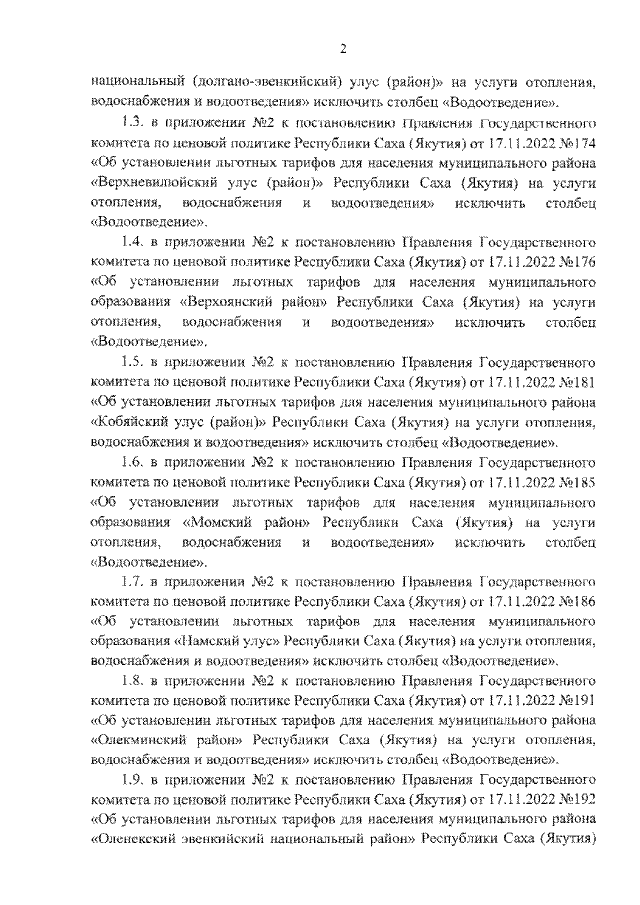 2

национальный (долгано-эвенкийский) улус (район)» на услуги отопления, водоснабжения и водоотведения» исключить столбец «Водоотведение».

1.3. в приложении №2 к постановлению Правления Государственного комитета по ценовой политике Республики Саха (Якутия) от 17.11.2022 №174 «Об установлении льготных тарифов для населения муниципального района «Верхневилюйский улус (район)» Республики Саха (Якутия) на услуги отопления, водоснабжения и водоотведения» исключить столбец «Водоотведение».

1.4. в приложении №2 к постановлению Правления Государственного комитета по ценовой политике Республики Саха (Якутия) от 17.11.2022 №176 «Об установлении льготных тарифов для населения муниципального образования «Верхоянский район» Республики Саха (Якутия) на услуги отопления, водоснабжения и водоотведения» исключить столбец «Водоотведение».

1.5. в приложении №2 к постановлению Правления Государственного комитета по ценовой политике Республики Саха (Якутия) от 17.11.2022 №181 «Об установлении льготных тарифов для населения муниципального района «Кобяйский улус (район)» Республики Саха (Якутия) на услуги отопления, водоснабжения и водоотведения» исключить столбец «Водоотведение».

1.6. в приложении №2 к постановлению Правления Государственного комитета по ценовой политике Республики Саха (Якутия) от 17.11.2022 №185 «Об установлении льготных тарифов для населения муниципального образования «Момский район» Республики Саха (Якутия) на услуги отопления, водоснабжения и водоотведения» исключить столбец «Водоотведение».

1.7. в приложении №2 к постановлению Правления Государственного комитета по ценовой политике Республики Саха (Якутия) от 17.11.2022 №186 «Об установлении льготных тарифов для населения муниципального образования «Намский улус» Республики Саха (Якутия) на услуги отопления, водоснабжения и водоотведения» исключить столбец «Водоотведение».

1.8. в приложении №2 к постановлению Правления Государственного комитета по ценовой политике Республики Саха (Якутия) от 17.11.2022 №191 «Об установлении льготных тарифов для населения муниципального района «Олекминский район» Республики Саха (Якутия) на услуги отопления, водоснабжения и водоотведения» исключить столбец «Водоотведение».

1.9. в приложении №2 к постановлению Правления Государственного комитета по ценовой политике Республики Саха (Якутия) от 17.11.2022 №192 «Об установлении льготных тарифов для населения муниципального района «Оленекский эвенкийский национальный район» Республики Саха (Якутия)